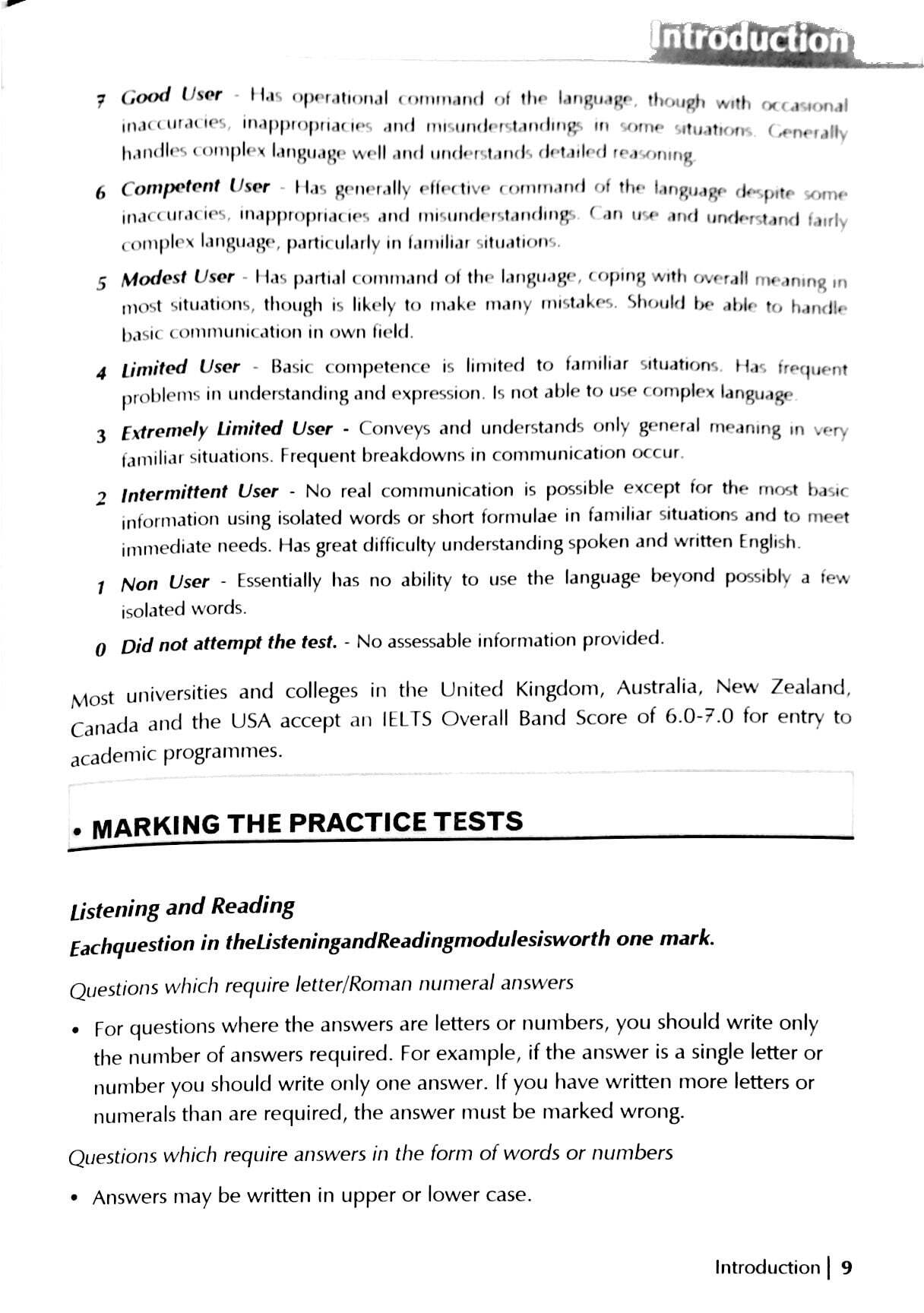 Introduction

7 Good User - Has operational command of the language, though with occasional inaccuracies, inappropriacies and misunderstandings in some situations. Generally handles complex language well and understands detailed reasoning.

6 Competent User - Has generally effective command of the language despite some inaccuracies, inappropriacies and misunderstandings. Can use and understand fairly complex language, particularly in familiar situations.

5 Modest User - Has partial command of the language, coping with overall meaning in most situations, though is likely to make many mistakes. Should be able to handle basic communication in own field.

4 Limited User - Basic competence is limited to familiar situations. Has frequent problems in understanding and expression. Is not able to use complex language.

3 Extremely Limited User - Conveys and understands only general meaning in very familiar situations. Frequent breakdowns in communication occur.

2 Intermittent User - No real communication is possible except for the most basic information using isolated words or short formulae in familiar situations and to meet immediate needs. Has great difficulty understanding spoken and written English.

1 Non User - Essentially has no ability to use the language beyond possibly a few isolated words.

0 Did not attempt the test. - No assessable information provided.

Most universities and colleges in the United Kingdom, Australia, New Zealand, Canada and the USA accept an IELTS Overall Band Score of 6.0-7.0 for entry to academic programmes.

• MARKING THE PRACTICE TESTS

Listening and Reading

Eachquestion in theListeningandReadingmodulesisworth one mark.

Questions which require letter/Roman numeral answers

• For questions where the answers are letters or numbers, you should write only the number of answers required. For example, if the answer is a single letter or number you should write only one answer. If you have written more letters or numerals than are required, the answer must be marked wrong.

Questions which require answers in the form of words or numbers

• Answers may be written in upper or lower case.

Introduction | 9